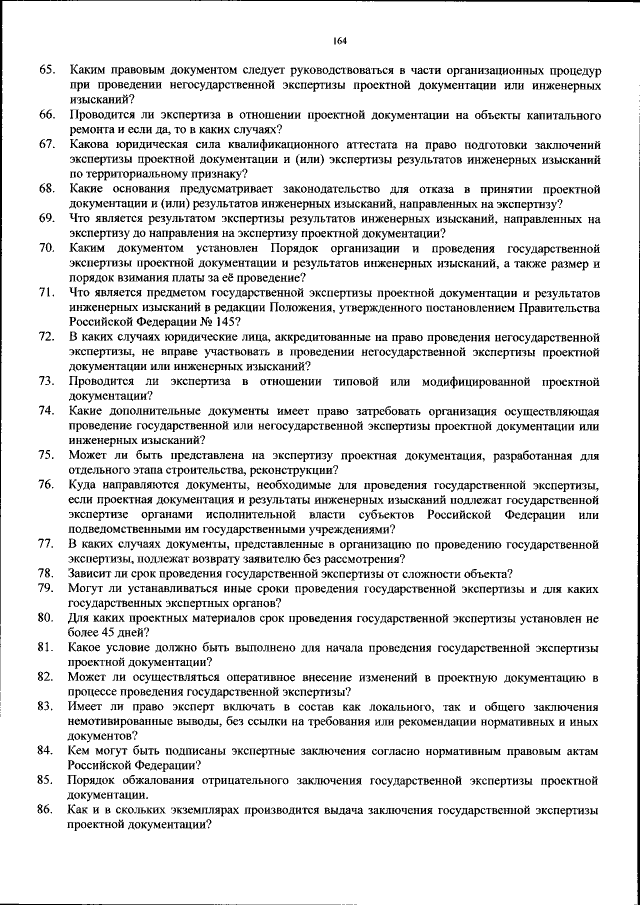 164

65. Каким правовым документом следует руководствоваться в части организационных процедур при проведении негосударственной экспертизы проектной документации или инженерных изысканий?

66. Проводится ли экспертиза в отношении проектной документации на объекты капитального ремонта и если да, то в каких случаях?

67. Какова юридическая сила квалификационного аттестата на право подготовки заключений экспертизы проектной документации и (или) экспертизы результатов инженерных изысканий по территориальному признаку?

68. Какие основания предусматривает законодательство для отказа в принятии проектной документации и (или) результатов инженерных изысканий, направленных на экспертизу?

69. Что является результатом экспертизы результатов инженерных изысканий, направленных на экспертизу до направления на экспертизу проектной документации?

70. Каким документом установлен Порядок организации и проведения государственной экспертизы проектной документации и результатов инженерных изысканий, а также размер и порядок взимания платы за её проведение?

71. Что является предметом государственной экспертизы проектной документации и результатов инженерных изысканий в редакции Положения, утвержденного постановлением Правительства Российской Федерации № 145?

72. В каких случаях юридические лица, аккредитованные на право проведения негосударственной экспертизы, не вправе участвовать в проведении негосударственной экспертизы проектной документации или инженерных изысканий?

73. Проводится ли экспертиза в отношении типовой или модифицированной проектной документации?

74. Какие дополнительные документы имеет право затребовать организация осуществляющая проведение государственной или негосударственной экспертизы проектной документации или инженерных изысканий?

75. Может ли быть представлена на экспертизу проектная документация, разработанная для отдельного этапа строительства, реконструкции?

76. Куда направляются документы, необходимые для проведения государственной экспертизы, если проектная документация и результаты инженерных изысканий подлежат государственной экспертизе органами исполнительной власти субъектов Российской Федерации или подведомственными им государственными учреждениями?

77. В каких случаях документы, представленные в организацию по проведению государственной экспертизы, подлежат возврату заявителю без рассмотрения?

78. Зависит ли срок проведения государственной экспертизы от сложности объекта?

79. Могут ли устанавливаться иные сроки проведения государственной экспертизы и для каких государственных экспертных органов?

80. Для каких проектных материалов срок проведения государственной экспертизы установлен не более 45 дней?

81. Какое условие должно быть выполнено для начала проведения государственной экспертизы проектной документации?

82. Может ли осуществляться оперативное внесение изменений в проектную документацию в процессе проведения государственной экспертизы?

83. Имеет ли право эксперт включать в состав как локального, так и общего заключения немотивированные выводы, без ссылки на требования или рекомендации нормативных и иных документов?

84. Кем могут быть подписаны экспертные заключения согласно нормативным правовым актам Российской Федерации?

85. Порядок обжалования отрицательного заключения государственной экспертизы проектной документации.

86. Как и в скольких экземплярах производится выдача заключения государственной экспертизы проектной документации?